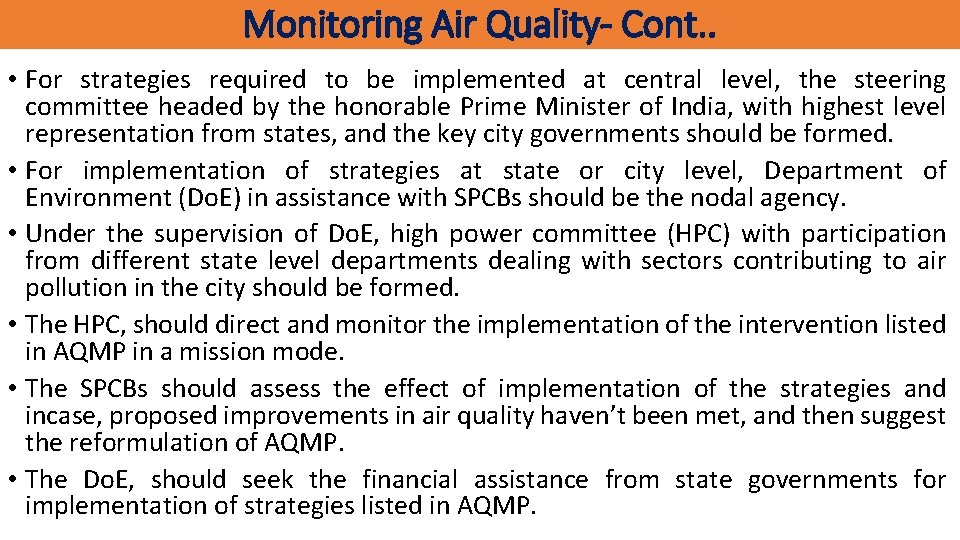 Monitoring Air Quality- Cont..

• For strategies required to be implemented at central level, the steering committee headed by the honorable Prime Minister of India, with highest level representation from states, and the key city governments should be formed.
• For implementation of strategies at state or city level, Department of Environment (DoE) in assistance with SPCBs should be the nodal agency.
• Under the supervision of DoE, high power committee (HPC) with participation from different state level departments dealing with sectors contributing to air pollution in the city should be formed.
• The HPC, should direct and monitor the implementation of the intervention listed in AQMP in a mission mode.
• The SPCBs should assess the effect of implementation of the strategies and incase, proposed improvements in air quality haven't been met, and then suggest the reformulation of AQMP.
• The DoE, should seek the financial assistance from state governments for implementation of strategies listed in AQMP.